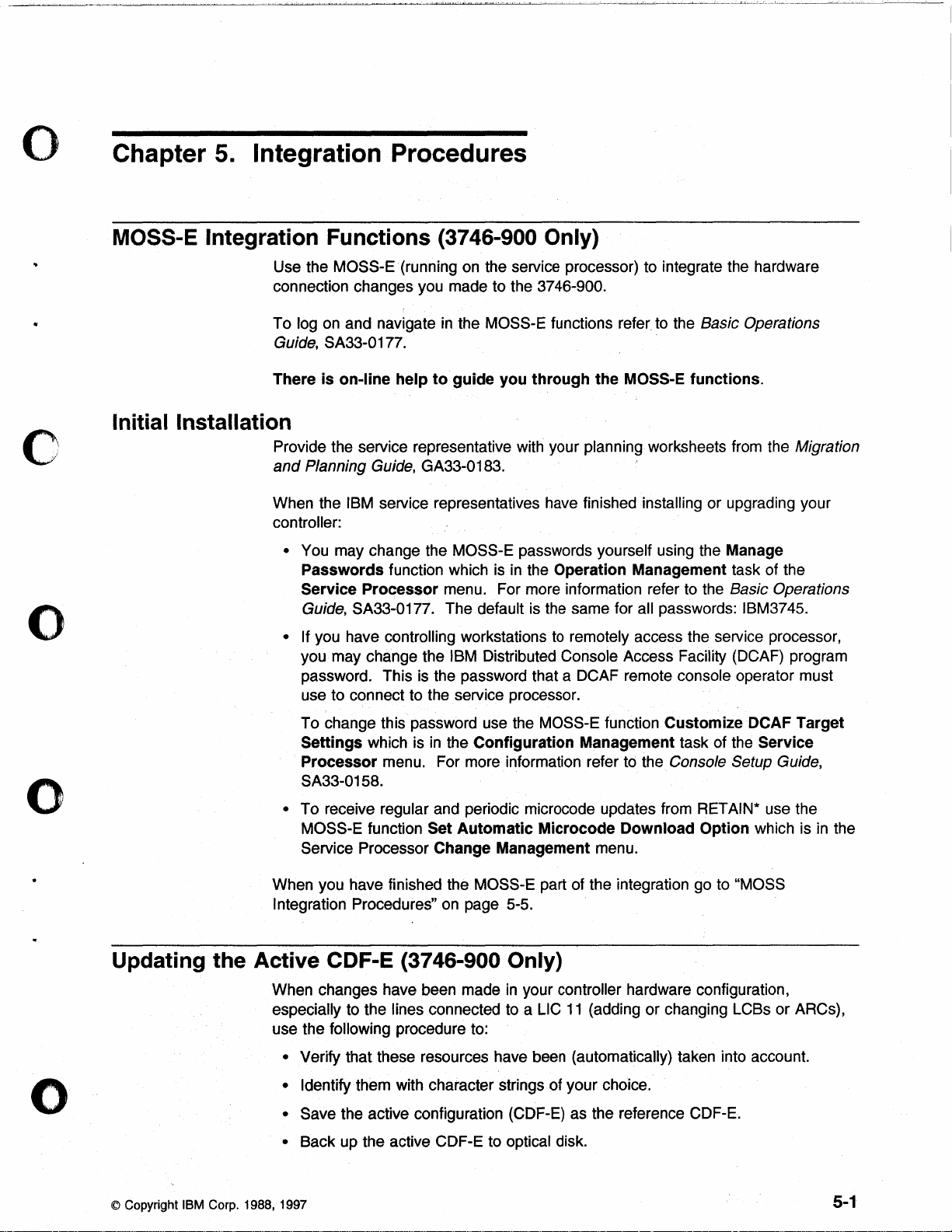 Chapter 5. Integration Procedures

MOSS-E Integration Functions (3746-900 Only)

Use the MOSS-E (running on the service processor) to integrate the hardware connection changes you made to the 3746-900.

To log on and navigate in the MOSS-E functions refer to the Basic Operations Guide, SA33-0177.

There is on-line help to guide you through the MOSS-E functions.

Initial Installation

Provide the service representative with your planning worksheets from the Migration and Planning Guide, GA33-0183.

When the IBM service representatives have finished installing or upgrading your controller:

• You may change the MOSS-E passwords yourself using the Manage Passwords function which is in the Operation Management task of the Service Processor menu. For more information refer to the Basic Operations Guide, SA33-0177. The default is the same for all passwords: IBM3745.

• If you have controlling workstations to remotely access the service processor, you may change the IBM Distributed Console Access Facility (DCAF) program password. This is the password that a DCAF remote console operator must use to connect to the service processor.

To change this password use the MOSS-E function Customize DCAF Target Settings which is in the Configuration Management task of the Service Processor menu. For more information refer to the Console Setup Guide, SA33-0158.

• To receive regular and periodic microcode updates from RETAIN* use the MOSS-E function Set Automatic Microcode Download Option which is in the Service Processor Change Management menu.

When you have finished the MOSS-E part of the integration go to "MOSS Integration Procedures" on page 5-5.

Updating the Active CDF-E (3746-900 Only)

When changes have been made in your controller hardware configuration, especially to the lines connected to a LIC 11 (adding or changing LCBs or ARCs), use the following procedure to:

• Verify that these resources have been (automatically) taken into account.

• Identify them with character strings of your choice.

• Save the active configuration (CDF-E) as the reference CDF-E.

• Back up the active CDF-E to optical disk.

© Copyright IBM Corp. 1988, 1997

5-1